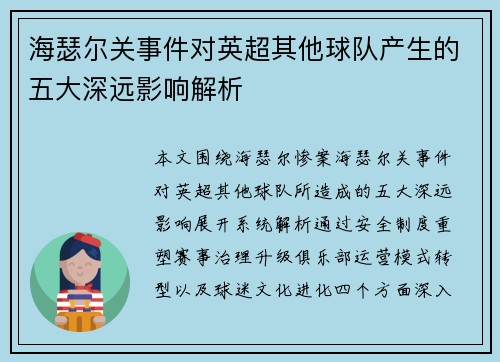 海瑟尔关事件对英超其他球队产生的五大深远影响解析

本文围绕海瑟尔惨案海瑟尔关事件对英超其他球队所造成的五大深远影响展开系统解析通过安全制度重塑赛事治理升级俱乐部运营模式转型以及球迷文化进化四个方面深入